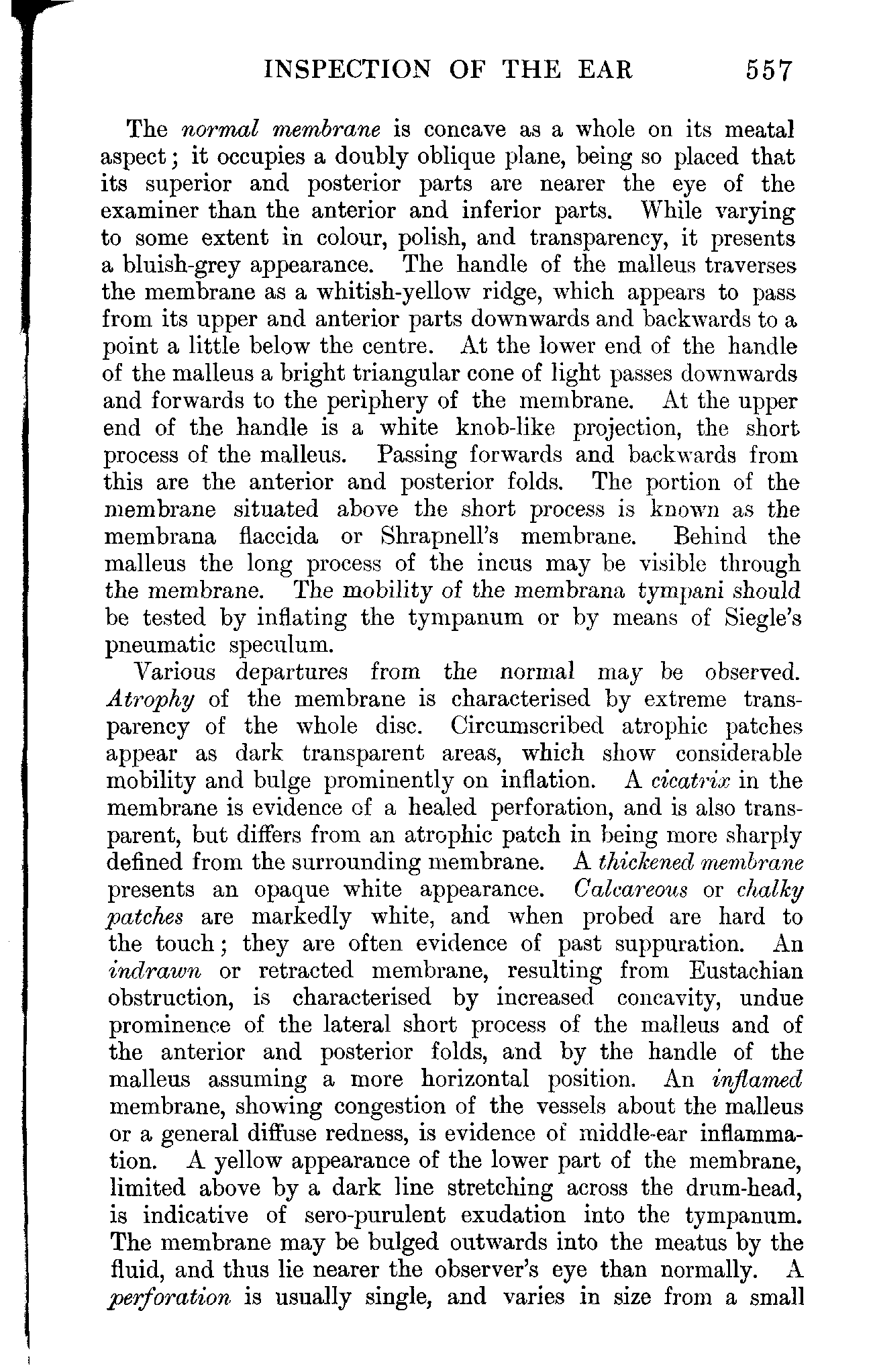 INSPECTION OF THE EAR 557

The normal membrane is concave as a whole on its meatal aspect; it occupies a doubly oblique plane, being so placed that its superior and posterior parts are nearer the eye of the examiner than the anterior and inferior parts. While varying to some extent in colour, polish, and transparency, it presents a bluish-grey appearance. The handle of the malleus traverses the membrane as a whitish-yellow ridge, which appears to pass from its upper and anterior parts downwards and backwards to a point a little below the centre. At the lower end of the handle of the malleus a bright triangular cone of light passes downwards and forwards to the periphery of the membrane. At the upper end of the handle is a white knob-like projection, the short process of the malleus. Passing forwards and backwards from this are the anterior and posterior folds. The portion of the membrane situated above the short process is known as the membrana flaccida or Shrapnell's membrane. Behind the malleus the long process of the incus may be visible through the membrane. The mobility of the membrana tympani should be tested by inflating the tympanum or by means of Siegle's pneumatic speculum.

Various departures from the normal may be observed. Atrophy of the membrane is characterised by extreme transparency of the whole disc. Circumscribed atrophic patches appear as dark transparent areas, which show considerable mobility and bulge prominently on inflation. A cicatrix in the membrane is evidence of a healed perforation, and is also transparent, but differs from an atrophic patch in being more sharply defined from the surrounding membrane. A thickened membrane presents an opaque white appearance. Calcareous or chalky patches are markedly white, and when probed are hard to the touch; they are often evidence of past suppuration. An indrawn or retracted membrane, resulting from Eustachian obstruction, is characterised by increased concavity, undue prominence of the lateral short process of the malleus and of the anterior and posterior folds, and by the handle of the malleus assuming a more horizontal position. An inflamed membrane, showing congestion of the vessels about the malleus or a general diffuse redness, is evidence of middle-ear inflammation. A yellow appearance of the lower part of the membrane, limited above by a dark line stretching across the drum-head, is indicative of sero-purulent exudation into the tympanum. The membrane may be bulged outwards into the meatus by the fluid, and thus lie nearer the observer's eye than normally. A perforation is usually single, and varies in size from a small